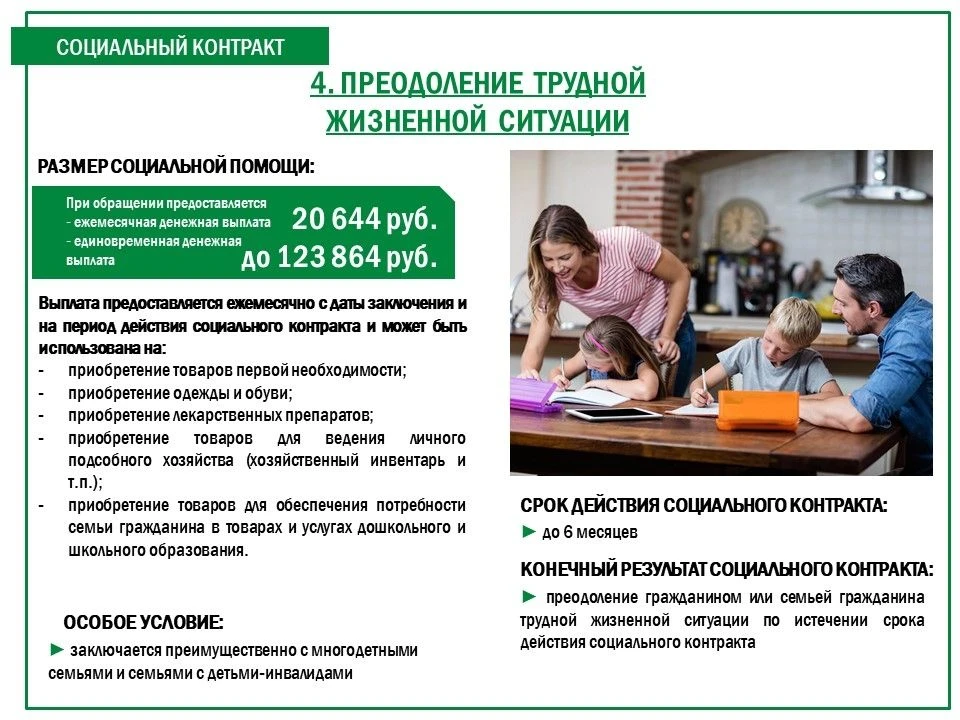 СОЦИАЛЬНЫЙ КОНТРАКТ

4. ПРЕОДОЛЕНИЕ ТРУДНОЙ ЖИЗНЕННОЙ СИТУАЦИИ

РАЗМЕР СОЦИАЛЬНОЙ ПОМОЩИ:

При обращении предоставляется
- ежемесячная денежная выплата 20 644 руб.
- единовременная денежная выплата до 123 864 руб.

Выплата предоставляется ежемесячно с даты заключения и на период действия социального контракта и может быть использована на:
- приобретение товаров первой необходимости;
- приобретение одежды и обуви;
- приобретение лекарственных препаратов;
- приобретение товаров для ведения личного подсобного хозяйства (хозяйственный инвентарь и т.п.);
- приобретение товаров для обеспечения потребности семьи гражданина в товарах и услугах дошкольного и школьного образования.

ОСОБОЕ УСЛОВИЕ:

► заключается преимущественно с многодетными семьями и семьями с детьми-инвалидами

СРОК ДЕЙСТВИЯ СОЦИАЛЬНОГО КОНТРАКТА:

► до 6 месяцев

КОНЕЧНЫЙ РЕЗУЛЬТАТ СОЦИАЛЬНОГО КОНТРАКТА:

► преодоление гражданином или семьей гражданина трудной жизненной ситуации по истечении срока действия социального контракта